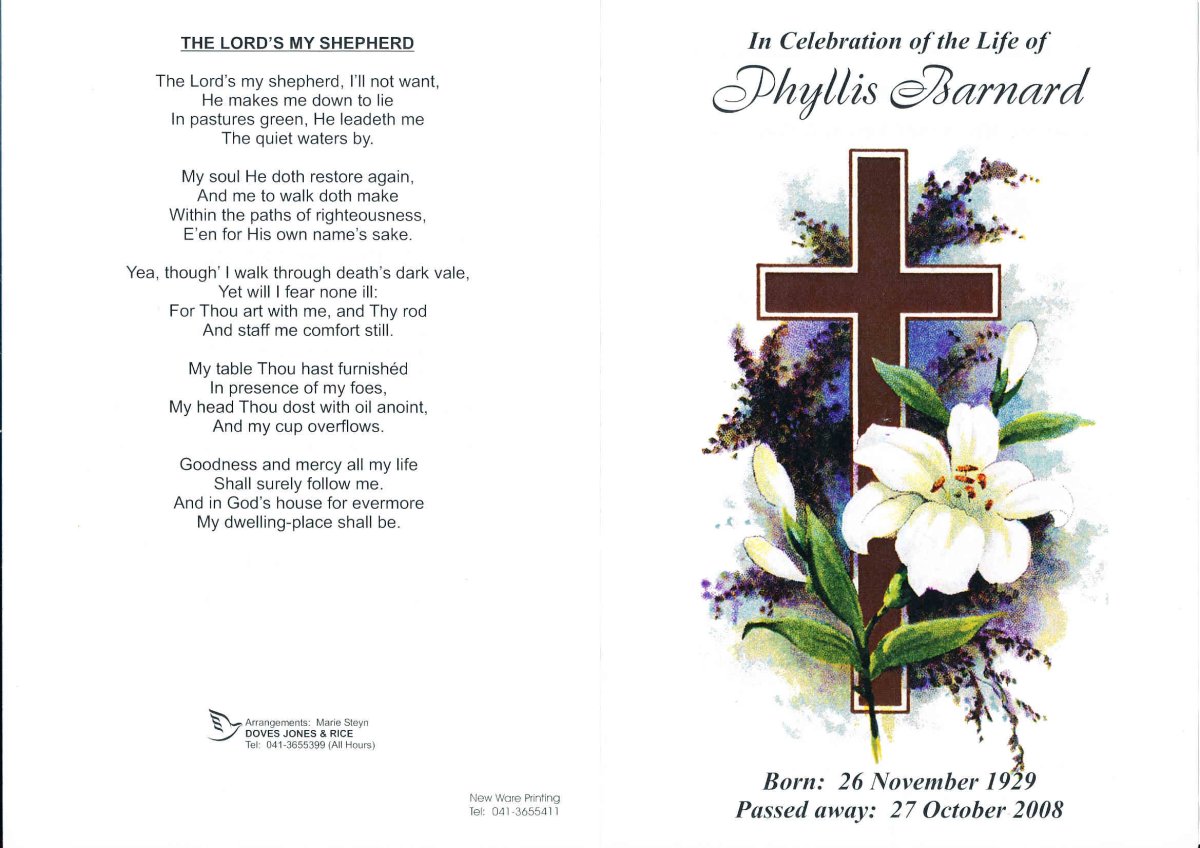 THE LORD'S MY SHEPHERD

The Lord's my shepherd, I'll not want,
He makes me down to lie
In pastures green, He leadeth me
The quiet waters by.

My soul He doth restore again,
And me to walk doth make
Within the paths of righteousness,
E'en for His own name's sake.

Yea, though' I walk through death's dark vale,
Yet will I fear none ill:
For Thou art with me, and Thy rod
And staff me comfort still.

My table Thou hast furnishéd
In presence of my foes,
My head Thou dost with oil anoint,
And my cup overflows.

Goodness and mercy all my life
Shall surely follow me.
And in God's house for evermore
My dwelling-place shall be.

Arrangements: Marie Steyn
DOVES JONES & RICE
Tel: 041-3655399 (All Hours)

New Ware Printing
Tel: 041-3655411

In Celebration of the Life of
Phyllis Barnard

Born: 26 November 1929
Passed away: 27 October 2008